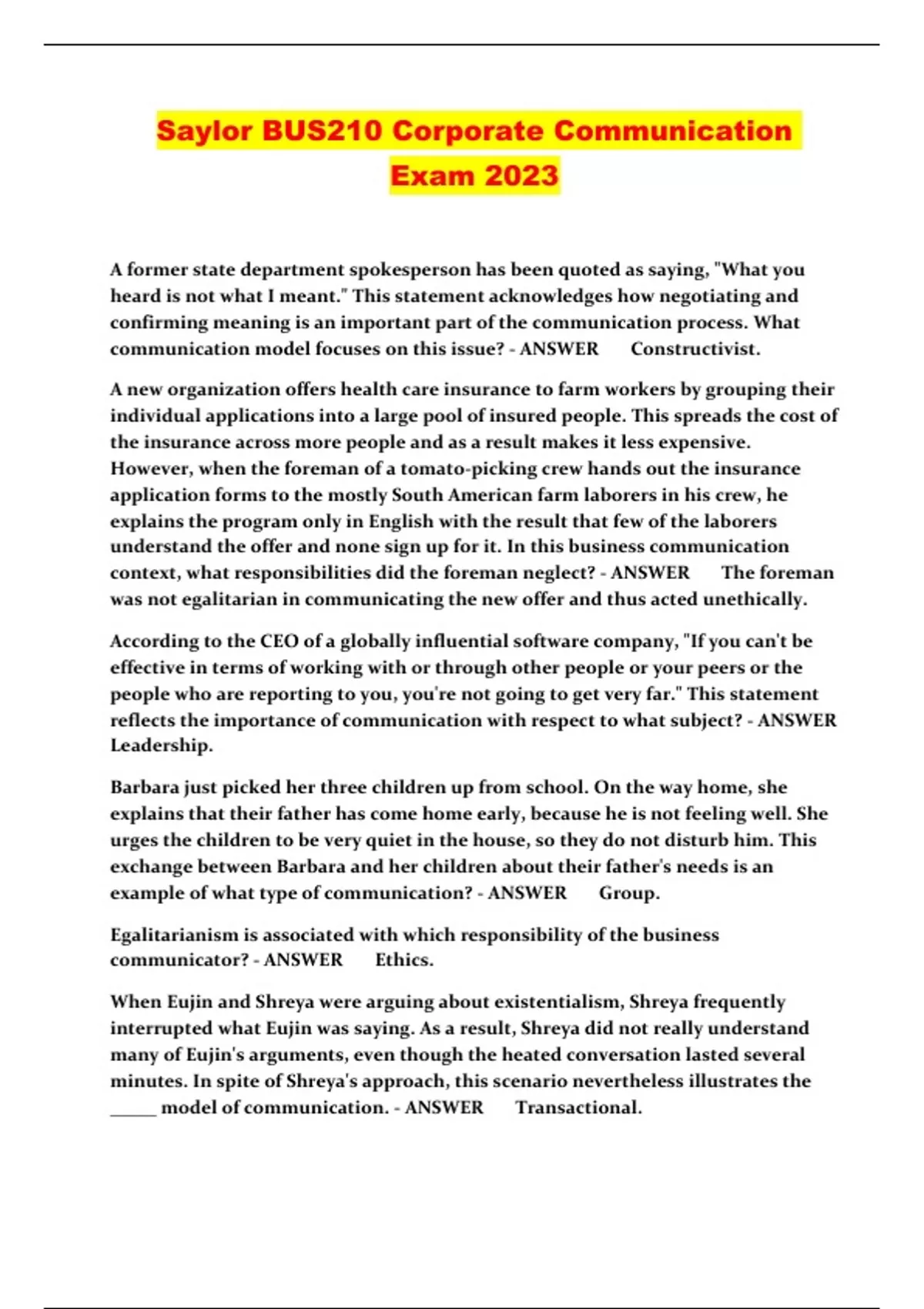 Saylor BUS210 Corporate Communication Exam 2023

A former state department spokesperson has been quoted as saying, "What you heard is not what I meant." This statement acknowledges how negotiating and confirming meaning is an important part of the communication process. What communication model focuses on this issue? - ANSWER Constructivist.

A new organization offers health care insurance to farm workers by grouping their individual applications into a large pool of insured people. This spreads the cost of the insurance across more people and as a result makes it less expensive. However, when the foreman of a tomato-picking crew hands out the insurance application forms to the mostly South American farm laborers in his crew, he explains the program only in English with the result that few of the laborers understand the offer and none sign up for it. In this business communication context, what responsibilities did the foreman neglect? - ANSWER The foreman was not egalitarian in communicating the new offer and thus acted unethically.

According to the CEO of a globally influential software company, "If you can't be effective in terms of working with or through other people or your peers or the people who are reporting to you, you're not going to get very far." This statement reflects the importance of communication with respect to what subject? - ANSWER Leadership.

Barbara just picked her three children up from school. On the way home, she explains that their father has come home early, because he is not feeling well. She urges the children to be very quiet in the house, so they do not disturb him. This exchange between Barbara and her children about their father's needs is an example of what type of communication? - ANSWER Group.

Egalitarianism is associated with which responsibility of the business communicator? - ANSWER Ethics.

When Eujin and Shreya were arguing about existentialism, Shreya frequently interrupted what Eujin was saying. As a result, Shreya did not really understand many of Eujin's arguments, even though the heated conversation lasted several minutes. In spite of Shreya's approach, this scenario nevertheless illustrates the _____ model of communication. - ANSWER Transactional.